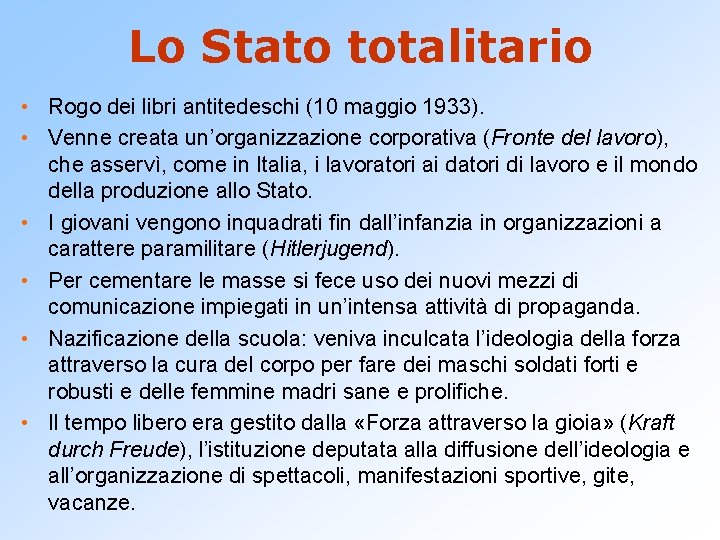 Lo Stato totalitario

• Rogo dei libri antitedeschi (10 maggio 1933).
• Venne creata un'organizzazione corporativa (Fronte del lavoro), che asservì, come in Italia, i lavoratori ai datori di lavoro e il mondo della produzione allo Stato.
• I giovani vengono inquadrati fin dall'infanzia in organizzazioni a carattere paramilitare (Hitlerjugend).
• Per cementare le masse si fece uso dei nuovi mezzi di comunicazione impiegati in un'intensa attività di propaganda.
• Nazificazione della scuola: veniva inculcata l'ideologia della forza attraverso la cura del corpo per fare dei maschi soldati forti e robusti e delle femmine madri sane e prolifiche.
• Il tempo libero era gestito dalla «Forza attraverso la gioia» (Kraft durch Freude), l'istituzione deputata alla diffusione dell'ideologia e all'organizzazione di spettacoli, manifestazioni sportive, gite, vacanze.